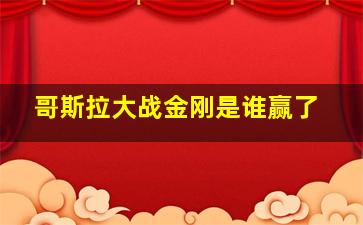 哥斯拉大战金刚是谁赢了